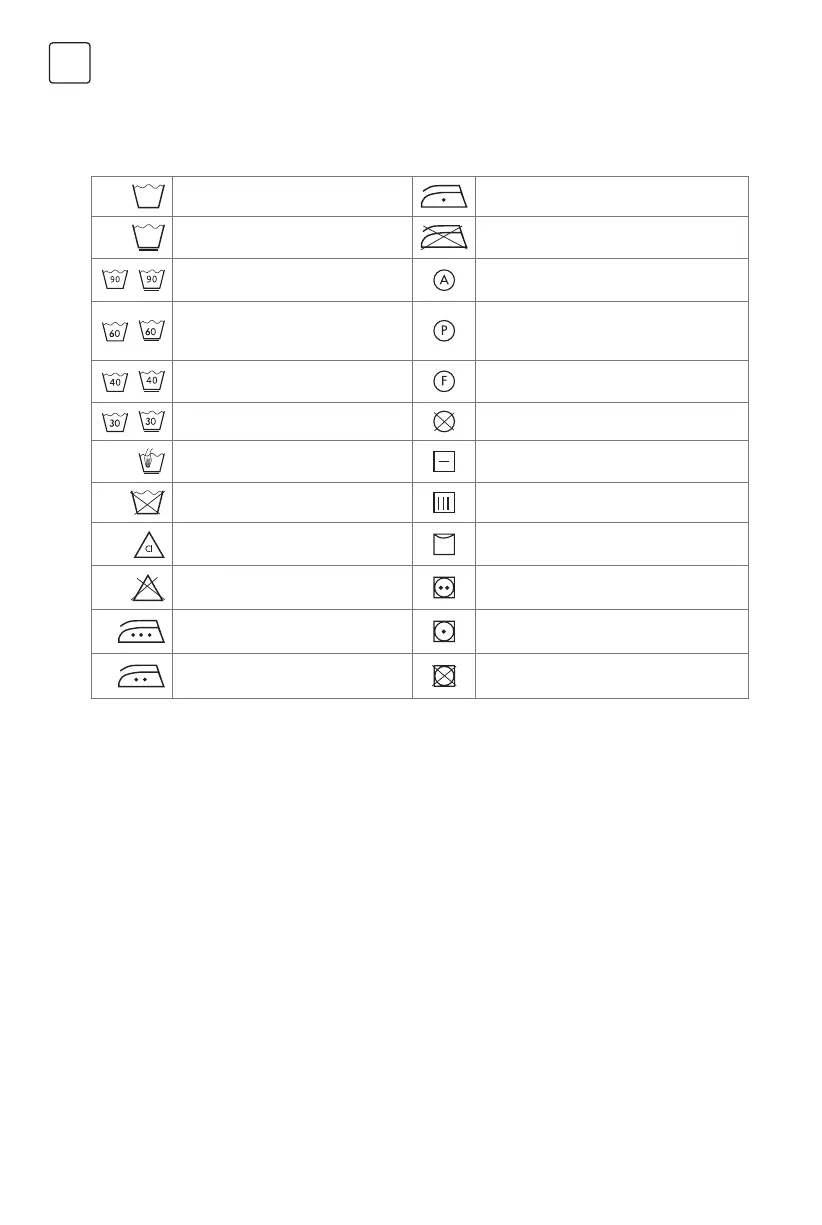 90 90
60 60
40 40
30 30
Cl
A
P
F